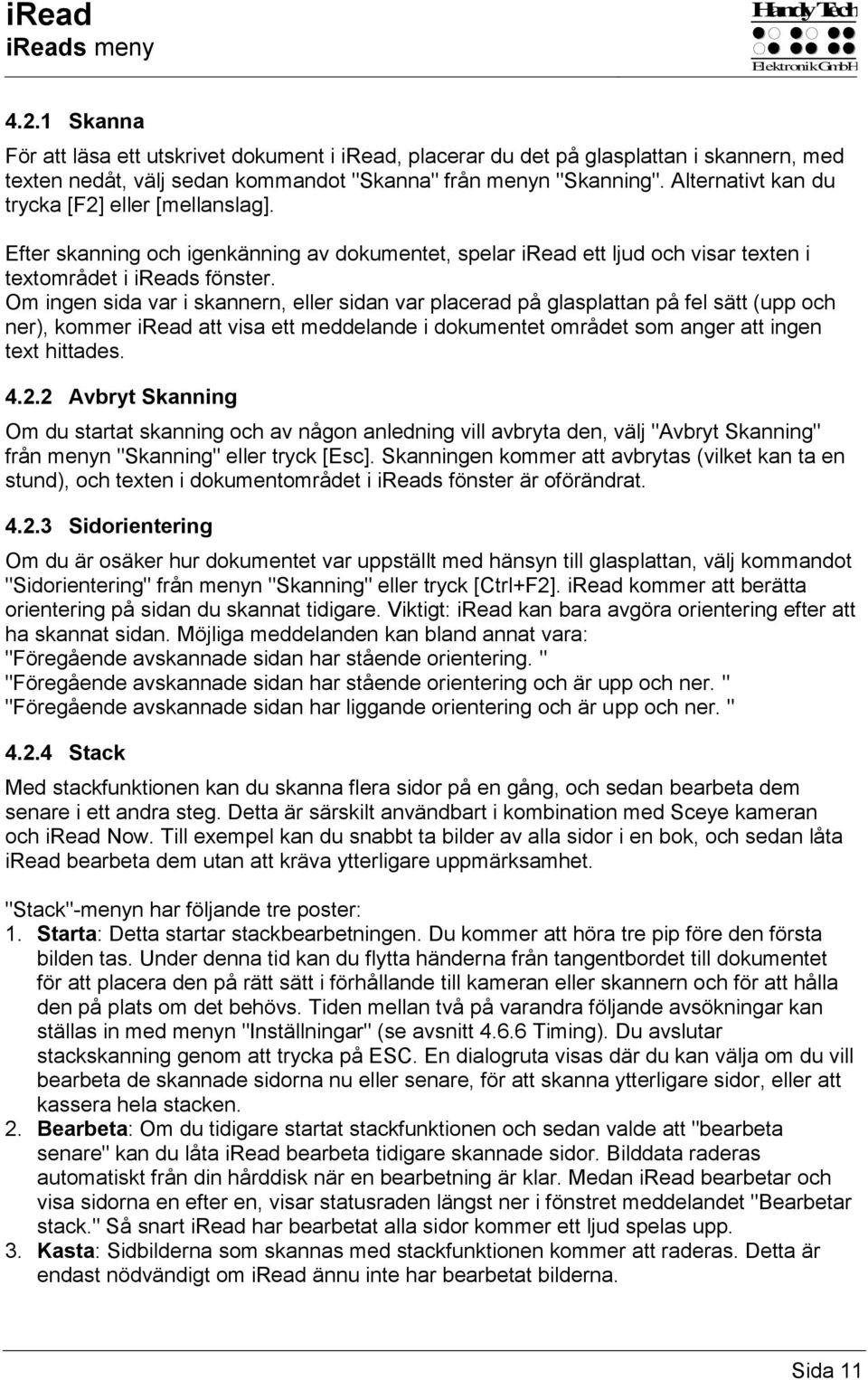 iRead
iReads meny

Handy Tech
Elektronik GmbH

4.2.1 Skanna

För att läsa ett utskrivet dokument i iRead, placerar du det på glasplattan i skannern, med texten nedåt, välj sedan kommandot "Skanna" från menyn "Skanning". Alternativt kan du trycka [F2] eller [mellanslag].

Efter skanning och igenkänning av dokumentet, spelar iRead ett ljud och visar texten i textområdet i iReads fönster.
Om ingen sida var i skannern, eller sidan var placerad på glasplattan på fel sätt (upp och ner), kommer iRead att visa ett meddelande i dokumentet området som anger att ingen text hittades.

4.2.2 Avbryt Skanning

Om du startat skanning och av någon anledning vill avbryta den, välj "Avbryt Skanning" från menyn "Skanning" eller tryck [Esc]. Skanningen kommer att avbrytas (vilket kan ta en stund), och texten i dokumentområdet i iReads fönster är oförändrat.

4.2.3 Sidorientering

Om du är osäker hur dokumentet var uppställt med hänsyn till glasplattan, välj kommandot "Sidorientering" från menyn "Skanning" eller tryck [Ctrl+F2]. iRead kommer att berätta orientering på sidan du skannat tidigare. Viktigt: iRead kan bara avgöra orientering efter att ha skannat sidan. Möjliga meddelanden kan bland annat vara:
"Föregående avskannade sidan har stående orientering. "
"Föregående avskannade sidan har stående orientering och är upp och ner. "
"Föregående avskannade sidan har liggande orientering och är upp och ner. "

4.2.4 Stack

Med stackfunktionen kan du skanna flera sidor på en gång, och sedan bearbeta dem senare i ett andra steg. Detta är särskilt användbart i kombination med Sceye kameran och iRead Now. Till exempel kan du snabbt ta bilder av alla sidor i en bok, och sedan låta iRead bearbeta dem utan att kräva ytterligare uppmärksamhet.

"Stack"-menyn har följande tre poster:
1. Starta: Detta startar stackbearbetningen. Du kommer att höra tre pip före den första bilden tas. Under denna tid kan du flytta händerna från tangentbordet till dokumentet för att placera den på rätt sätt i förhållande till kameran eller skannern och för att hålla den på plats om det behövs. Tiden mellan två på varandra följande avsökningar kan ställas in med menyn "Inställningar" (se avsnitt 4.6.6 Timing). Du avslutar stackskanning genom att trycka på ESC. En dialogruta visas där du kan välja om du vill bearbeta de skannade sidorna nu eller senare, för att skanna ytterligare sidor, eller att kassera hela stacken.
2. Bearbeta: Om du tidigare startat stackfunktionen och sedan valde att "bearbeta senare" kan du låta iRead bearbeta tidigare skannade sidor. Bilddata raderas automatiskt från din hårddisk när en bearbetning är klar. Medan iRead bearbetar och visa sidorna en efter en, visar statusraden längst ner i fönstret meddelandet "Bearbetar stack." Så snart iRead har bearbetat alla sidor kommer ett ljud spelas upp.
3. Kasta: Sidbilderna som skannas med stackfunktionen kommer att raderas. Detta är endast nödvändigt om iRead ännu inte har bearbetat bilderna.

Sida 11